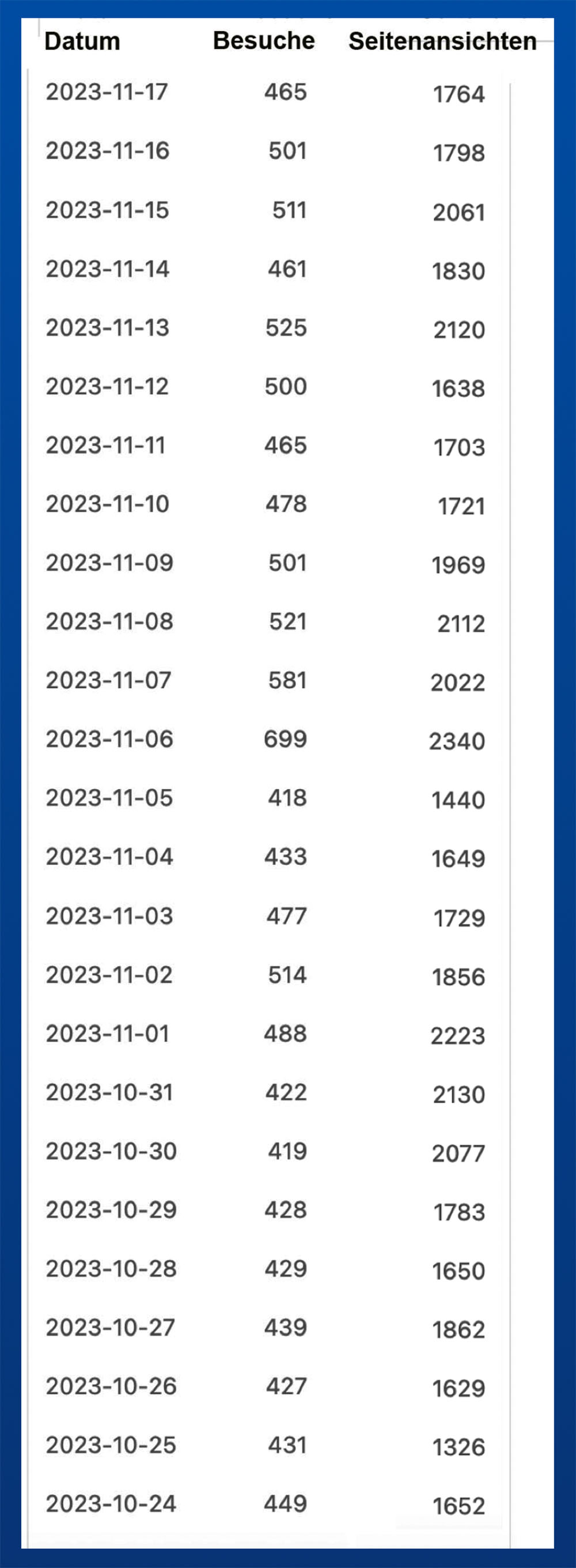 | Datum | Besuche | Seitenansichten |
|---|---|---|
| 2023-11-17 | 465 | 1764 |
| 2023-11-16 | 501 | 1798 |
| 2023-11-15 | 511 | 2061 |
| 2023-11-14 | 461 | 1830 |
| 2023-11-13 | 525 | 2120 |
| 2023-11-12 | 500 | 1638 |
| 2023-11-11 | 465 | 1703 |
| 2023-11-10 | 478 | 1721 |
| 2023-11-09 | 501 | 1969 |
| 2023-11-08 | 521 | 2112 |
| 2023-11-07 | 581 | 2022 |
| 2023-11-06 | 699 | 2340 |
| 2023-11-05 | 418 | 1440 |
| 2023-11-04 | 433 | 1649 |
| 2023-11-03 | 477 | 1729 |
| 2023-11-02 | 514 | 1856 |
| 2023-11-01 | 488 | 2223 |
| 2023-10-31 | 422 | 2130 |
| 2023-10-30 | 419 | 2077 |
| 2023-10-29 | 428 | 1783 |
| 2023-10-28 | 429 | 1650 |
| 2023-10-27 | 439 | 1862 |
| 2023-10-26 | 427 | 1629 |
| 2023-10-25 | 431 | 1326 |
| 2023-10-24 | 449 | 1652 |